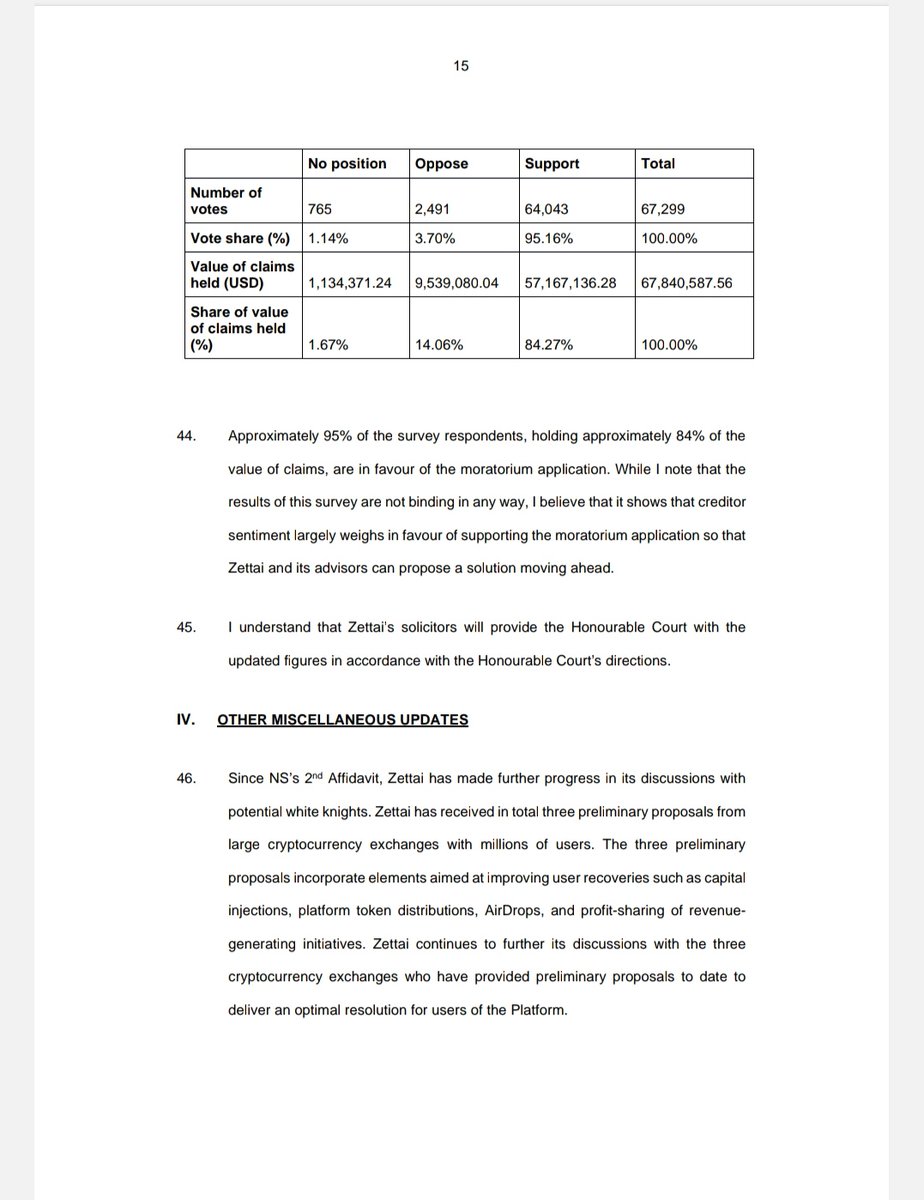 15

| | No position | Oppose | Support | Total |
|---|---|---|---|---|
| Number of votes | 765 | 2,491 | 64,043 | 67,299 |
| Vote share (%) | 1.14% | 3.70% | 95.16% | 100.00% |
| Value of claims held (USD) | 1,134,371.24 | 9,539,080.04 | 57,167,136.28 | 67,840,587.56 |
| Share of value of claims held (%) | 1.67% | 14.06% | 84.27% | 100.00% |

44. Approximately 95% of the survey respondents, holding approximately 84% of the value of claims, are in favour of the moratorium application. While I note that the results of this survey are not binding in any way, I believe that it shows that creditor sentiment largely weighs in favour of supporting the moratorium application so that Zettai and its advisors can propose a solution moving ahead.

45. I understand that Zettai's solicitors will provide the Honourable Court with the updated figures in accordance with the Honourable Court's directions.

IV. OTHER MISCELLANEOUS UPDATES

46. Since NS's 2$^{nd}$ Affidavit, Zettai has made further progress in its discussions with potential white knights. Zettai has received in total three preliminary proposals from large cryptocurrency exchanges with millions of users. The three preliminary proposals incorporate elements aimed at improving user recoveries such as capital injections, platform token distributions, AirDrops, and profit-sharing of revenue-generating initiatives. Zettai continues to further its discussions with the three cryptocurrency exchanges who have provided preliminary proposals to date to deliver an optimal resolution for users of the Platform.